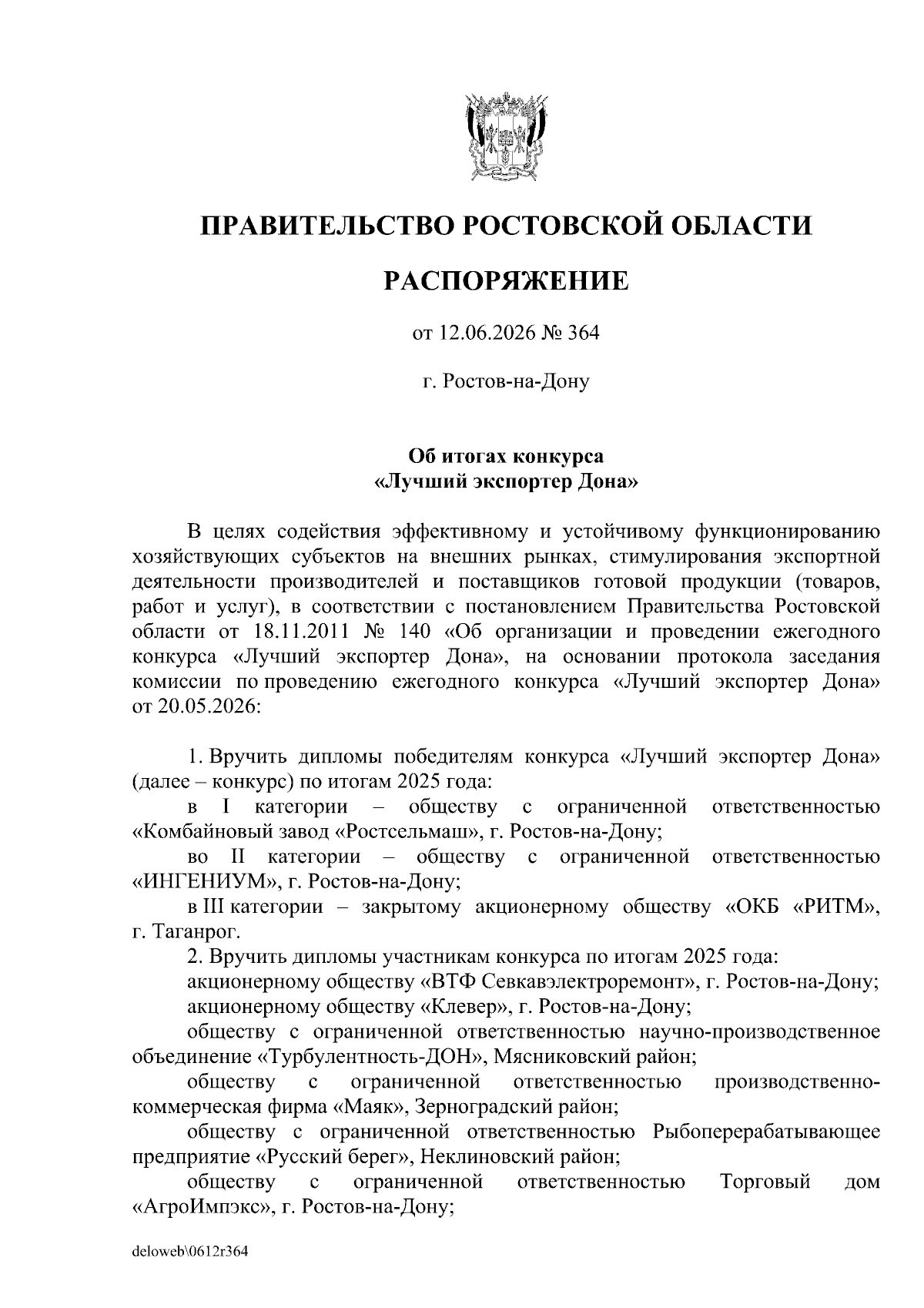 ПРАВИТЕЛЬСТВО РОСТОВСКОЙ ОБЛАСТИ

РАСПОРЯЖЕНИЕ

от 12.06.2026 № 364

г. Ростов-на-Дону

Об итогах конкурса
«Лучший экспортер Дона»

В целях содействия эффективному и устойчивому функционированию хозяйствующих субъектов на внешних рынках, стимулирования экспортной деятельности производителей и поставщиков готовой продукции (товаров, работ и услуг), в соответствии с постановлением Правительства Ростовской области от 18.11.2011 № 140 «Об организации и проведении ежегодного конкурса «Лучший экспортер Дона», на основании протокола заседания комиссии по проведению ежегодного конкурса «Лучший экспортер Дона» от 20.05.2026:

1. Вручить дипломы победителям конкурса «Лучший экспортер Дона» (далее – конкурс) по итогам 2025 года:
в I категории – обществу с ограниченной ответственностью «Комбайновый завод «Ростсельмаш», г. Ростов-на-Дону;
во II категории – обществу с ограниченной ответственностью «ИНГЕНИУМ», г. Ростов-на-Дону;
в III категории – закрытому акционерному обществу «ОКБ «РИТМ», г. Таганрог.
2. Вручить дипломы участникам конкурса по итогам 2025 года:
акционерному обществу «ВТФ Севкавэлектроремонт», г. Ростов-на-Дону;
акционерному обществу «Клевер», г. Ростов-на-Дону;
обществу с ограниченной ответственностью научно-производственное объединение «Турбулентность-ДОН», Мясниковский район;
обществу с ограниченной ответственностью производственно-коммерческая фирма «Маяк», Зерноградский район;
обществу с ограниченной ответственностью Рыбоперерабатывающее предприятие «Русский берег», Неклиновский район;
обществу с ограниченной ответственностью Торговый дом «АгроИмпэкс», г. Ростов-на-Дону;

deloweb\0612r364